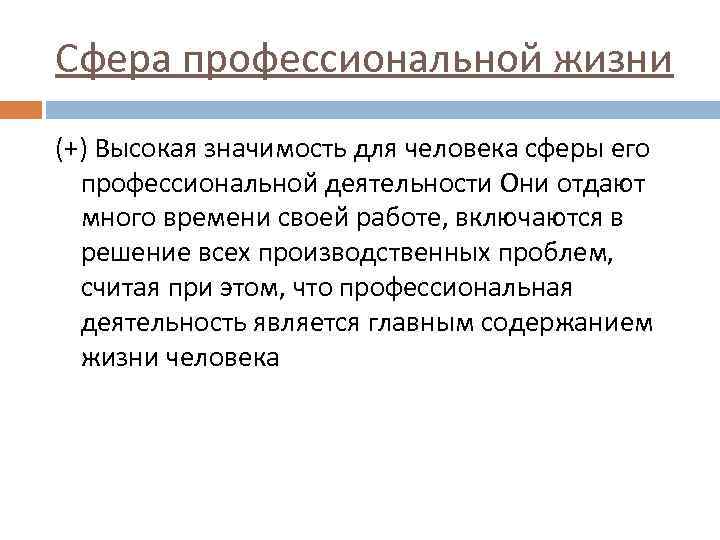 Сфера профессиональной жизни

(+) Высокая значимость для человека сферы его профессиональной деятельности Они отдают много времени своей работе, включаются в решение всех производственных проблем, считая при этом, что профессиональная деятельность является главным содержанием жизни человека